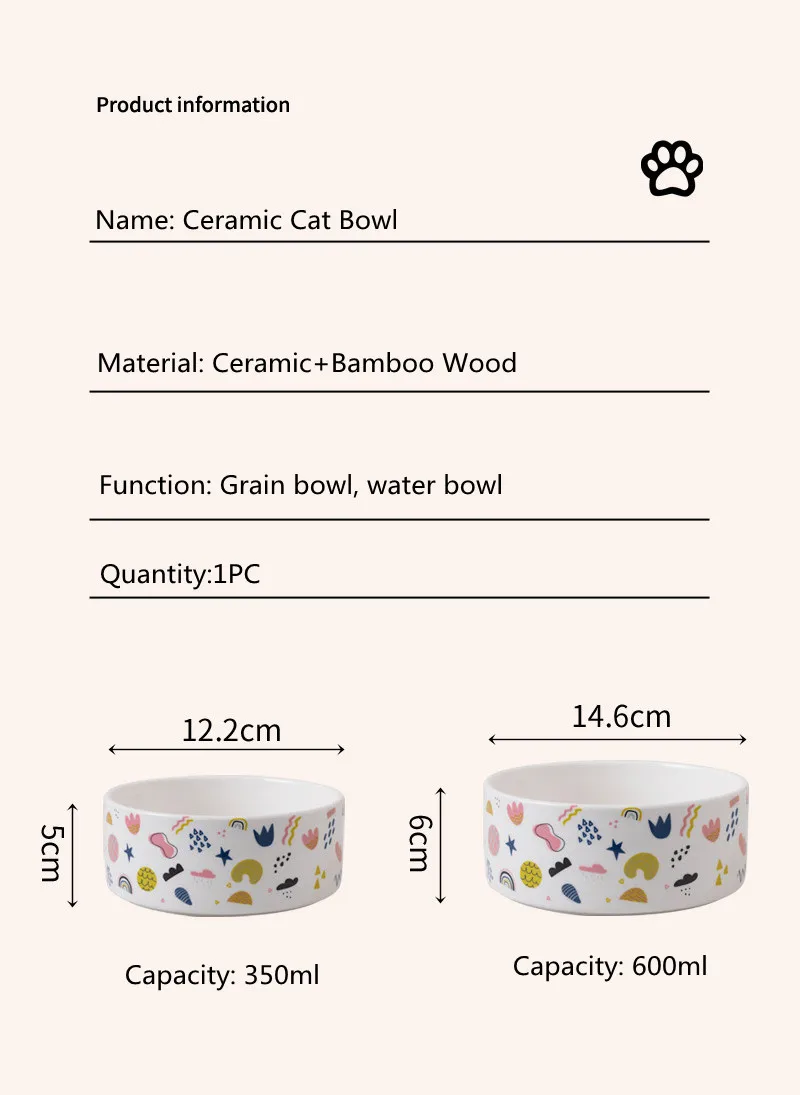 Product information

Name: Ceramic Cat Bowl

Material: Ceramic+Bamboo Wood

Function: Grain bowl, water bowl

Quantity:1PC

12.2cm

5cm

Capacity: 350ml

14.6cm

6cm

Capacity: 600ml